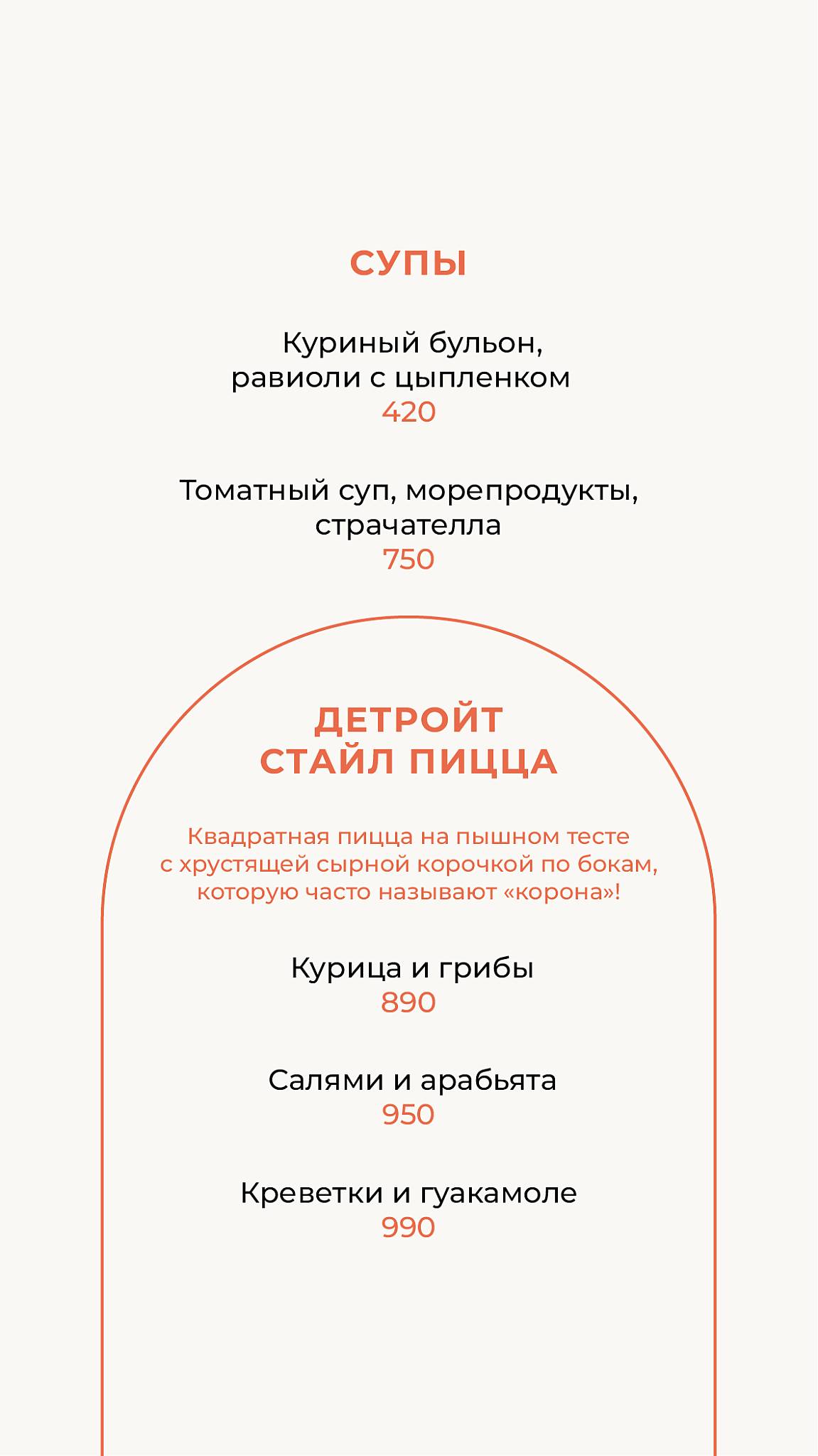 СУПЫ

Куриный бульон, равиоли с цыпленком
420

Томатный суп, морепродукты, страчателла
750

ДЕТРОЙТ СТАЙЛ ПИЦЦА

Квадратная пицца на пышном тесте с хрустящей сырной корочкой по бокам, которую часто называют «корона»!

Курица и грибы
890

Салями и арабьята
950

Креветки и гуакамоле
990